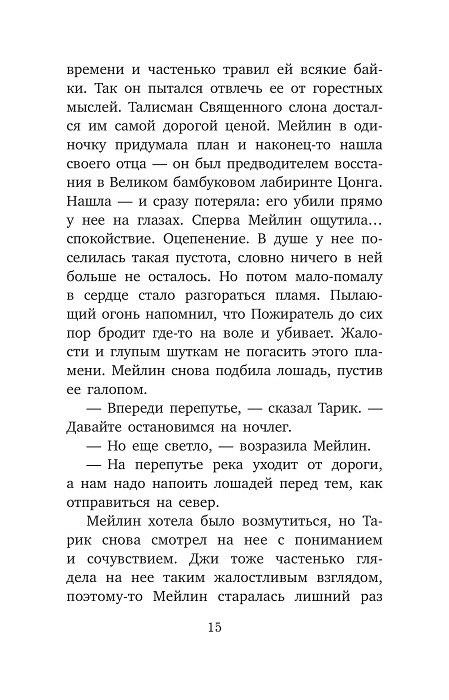 времени и частенько травил ей всякие байки. Так он пытался отвлечь ее от горестных мыслей. Талисман Священного слона достался им самой дорогой ценой. Мейлин в одиночку придумала план и наконец-то нашла своего отца — он был предводителем восстания в Великом бамбуковом лабиринте Цонга. Нашла — и сразу потеряла: его убили прямо у нее на глазах. Сперва Мейлин ощутила… спокойствие. Оцепенение. В душе у нее поселилась такая пустота, словно ничего в ней больше не осталось. Но потом мало-помалу в сердце стало разгораться пламя. Пылающий огонь напомнил, что Пожиратель до сих пор бродит где-то на воле и убивает. Жалости и глупым шуткам не погасить этого пламени. Мейлин снова подбила лошадь, пустив ее галопом.

— Впереди перепутье, — сказал Тарик. — Давайте остановимся на ночлег.

— Но еще светло, — возразила Мейлин.

— На перепутье река уходит от дороги, а нам надо напоить лошадей перед тем, как отправиться на север.

Мейлин хотела было возмутиться, но Тарик снова смотрел на нее с пониманием и сочувствием. Джи тоже частенько глядела на нее таким жалостливым взглядом, поэтому-то Мейлин старалась лишний раз

15